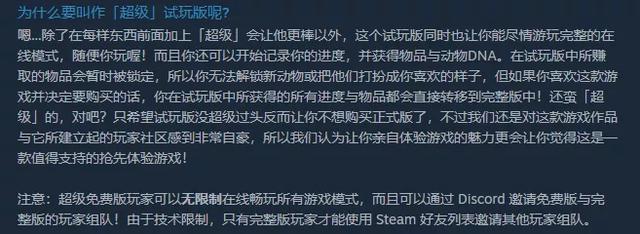 为什么要叫作「超级」试玩版呢?

嗯...除了在每样东西前面加上「超级」会让他更棒以外，这个试玩版同时也让你能尽情游玩完整的在线模式，随便你玩喔！而且你还可以开始记录你的进度，并获得物品与动物DNA。在试玩版中所赚取的物品会暂时被锁定，所以你无法解锁新动物或把他们打扮成你喜欢的样子，但如果你喜欢这款游戏并决定要购买的话，你在试玩版中所获得的所有进度与物品都会直接转移到完整版中！还蛮「超级」的，对吧？只希望试玩版没超级过头反而让你不想购买正式版了，不过我们还是对这款游戏作品与它所建立起的玩家社区感到非常自豪，所以我们认为让你亲自体验游戏的魅力更会让你觉得这是一款值得支持的抢先体验游戏！

注意：超级免费版玩家可以无限制在线畅玩所有游戏模式，而且可以通过 Discord 邀请免费版与完整版的玩家组队！由于技术限制，只有完整版玩家才能使用 Steam 好友列表邀请其他玩家组队。